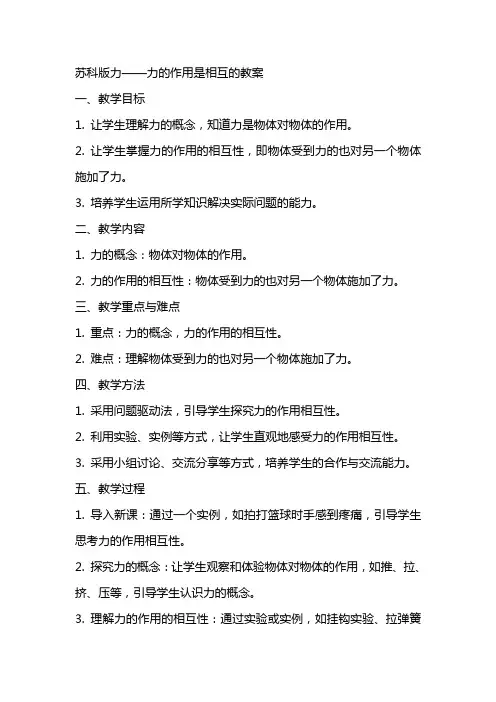 苏科版力——力的作用是相互的教案

一、教学目标

1. 让学生理解力的概念，知道力是物体对物体的作用。

2. 让学生掌握力的作用的相互性，即物体受到力的也对另一个物体施加了力。

3. 培养学生运用所学知识解决实际问题的能力。

二、教学内容

1. 力的概念：物体对物体的作用。

2. 力的作用的相互性：物体受到力的也对另一个物体施加了力。

三、教学重点与难点

1. 重点：力的概念，力的作用的相互性。

2. 难点：理解物体受到力的也对另一个物体施加了力。

四、教学方法

1. 采用问题驱动法，引导学生探究力的作用相互性。

2. 利用实验、实例等方式，让学生直观地感受力的作用相互性。

3. 采用小组讨论、交流分享等方式，培养学生的合作与交流能力。

五、教学过程

1. 导入新课：通过一个实例，如拍打篮球时手感到疼痛，引导学生思考力的作用相互性。

2. 探究力的概念：让学生观察和体验物体对物体的作用，如推、拉、挤、压等，引导学生认识力的概念。

3. 理解力的作用的相互性：通过实验或实例，如挂钩实验、拉弹簧